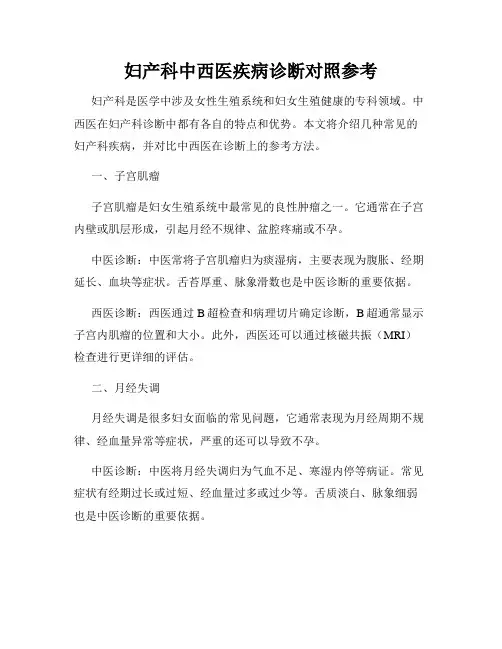 妇产科中西医疾病诊断对照参考

妇产科是医学中涉及女性生殖系统和妇女生殖健康的专科领域。中西医在妇产科诊断中都有各自的特点和优势。本文将介绍几种常见的妇产科疾病，并对比中西医在诊断上的参考方法。

一、子宫肌瘤

子宫肌瘤是妇女生殖系统中最常见的良性肿瘤之一。它通常在子宫内壁或肌层形成，引起月经不规律、盆腔疼痛或不孕。

中医诊断：中医常将子宫肌瘤归为痰湿病，主要表现为腹胀、经期延长、血块等症状。舌苔厚重、脉象滑数也是中医诊断的重要依据。

西医诊断：西医通过 B 超检查和病理切片确定诊断，B 超通常显示子宫内肌瘤的位置和大小。此外，西医还可以通过核磁共振（MRI）检查进行更详细的评估。

二、月经失调

月经失调是很多妇女面临的常见问题，它通常表现为月经周期不规律、经血量异常等症状，严重的还可以导致不孕。

中医诊断：中医将月经失调归为气血不足、寒湿内停等病证。常见症状有经期过长或过短、经血量过多或过少等。舌质淡白、脉象细弱也是中医诊断的重要依据。